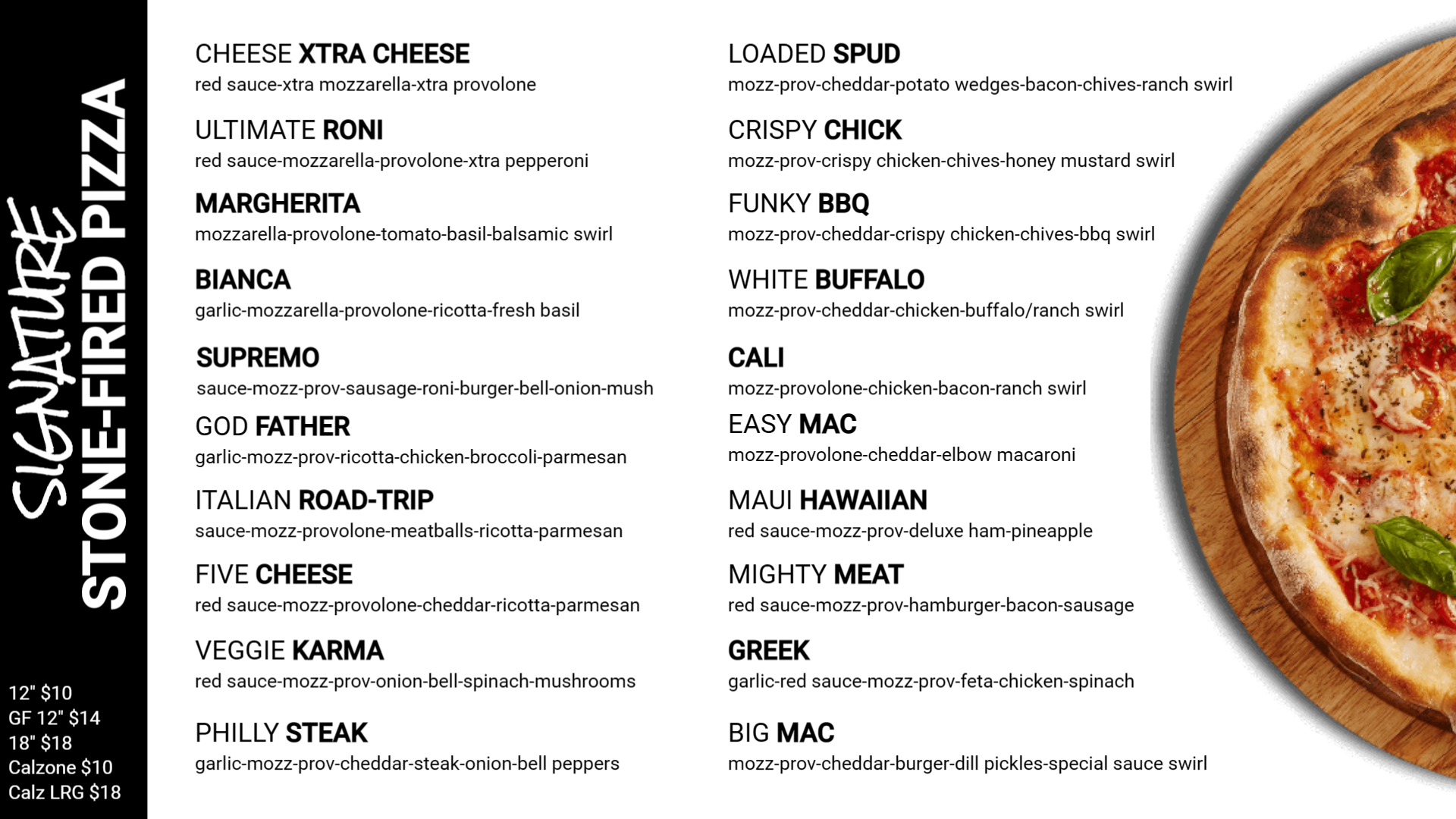 SIGNATURE
STONE-FIRED PIZZA

12" $10
GF 12" $14
18" $18
Calzone $10
Calz LRG $18

CHEESE XTRA CHEESE
red sauce-xtra mozzarella-xtra provolone

ULTIMATE RONI
red sauce-mozzarella-provolone-xtra pepperoni

MARGHERITA
mozzarella-provolone-tomato-basil-balsamic swirl

BIANCA
garlic-mozzarella-provolone-ricotta-fresh basil

SUPREMO
sauce-mozz-prov-sausage-roni-burger-bell-onion-mush

GOD FATHER
garlic-mozz-prov-ricotta-chicken-broccoli-parmesan

ITALIAN ROAD-TRIP
sauce-mozz-provolone-meatballs-ricotta-parmesan

FIVE CHEESE
red sauce-mozz-provolone-cheddar-ricotta-parmesan

VEGGIE KARMA
red sauce-mozz-prov-onion-bell-spinach-mushrooms

PHILLY STEAK
garlic-mozz-prov-cheddar-steak-onion-bell peppers

LOADED SPUD
mozz-prov-cheddar-potato wedges-bacon-chives-ranch swirl

CRISPY CHICK
mozz-prov-crispy chicken-chives-honey mustard swirl

FUNKY BBQ
mozz-prov-cheddar-crispy chicken-chives-bbq swirl

WHITE BUFFALO
mozz-prov-cheddar-chicken-buffalo/ranch swirl

CALI
mozz-provolone-chicken-bacon-ranch swirl

EASY MAC
mozz-provolone-cheddar-elbow macaroni

MAUI HAWAIIAN
red sauce-mozz-prov-deluxe ham-pineapple

MIGHTY MEAT
red sauce-mozz-prov-hamburger-bacon-sausage

GREEK
garlic-red sauce-mozz-prov-feta-chicken-spinach

BIG MAC
mozz-prov-cheddar-burger-dill pickles-special sauce swirl